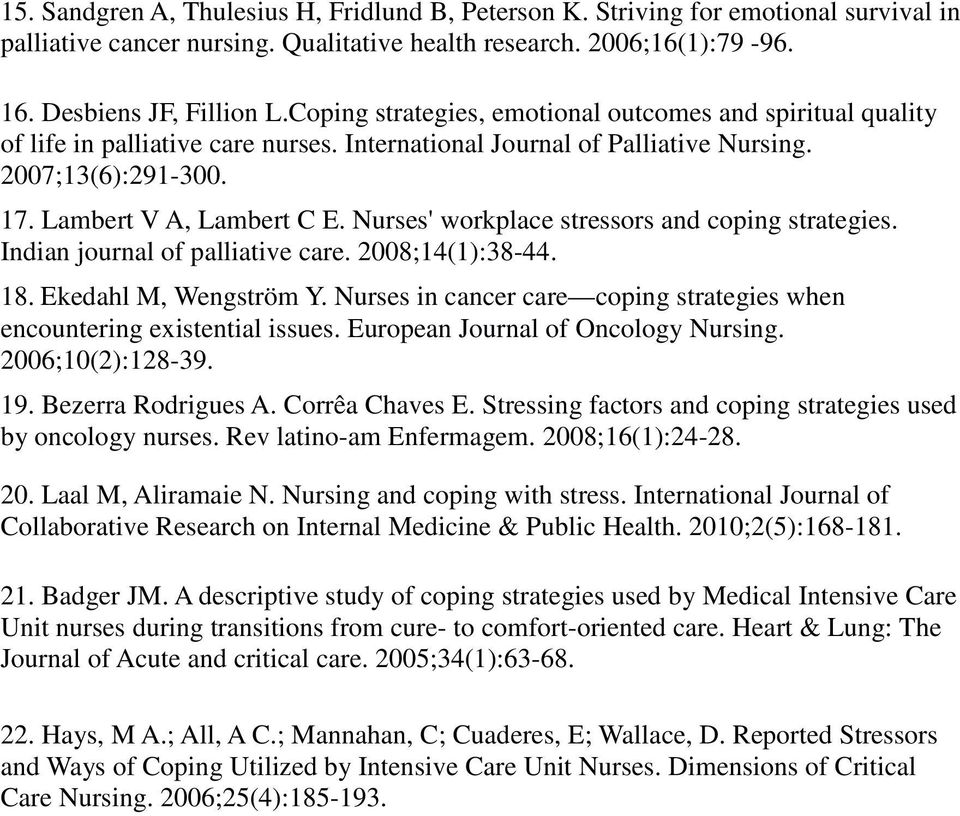 15. Sandgren A, Thulesius H, Fridlund B, Peterson K. Striving for emotional survival in palliative cancer nursing. Qualitative health research. 2006;16(1):79 -96.

16. Desbiens JF, Fillion L.Coping strategies, emotional outcomes and spiritual quality of life in palliative care nurses. International Journal of Palliative Nursing. 2007;13(6):291-300.

17. Lambert V A, Lambert C E. Nurses' workplace stressors and coping strategies. Indian journal of palliative care. 2008;14(1):38-44.

18. Ekedahl M, Wengström Y. Nurses in cancer care—coping strategies when encountering existential issues. European Journal of Oncology Nursing. 2006;10(2):128-39.

19. Bezerra Rodrigues A. Corrêa Chaves E. Stressing factors and coping strategies used by oncology nurses. Rev latino-am Enfermagem. 2008;16(1):24-28.

20. Laal M, Aliramaie N. Nursing and coping with stress. International Journal of Collaborative Research on Internal Medicine & Public Health. 2010;2(5):168-181.

21. Badger JM. A descriptive study of coping strategies used by Medical Intensive Care Unit nurses during transitions from cure- to comfort-oriented care. Heart & Lung: The Journal of Acute and critical care. 2005;34(1):63-68.

22. Hays, M A.; All, A C.; Mannahan, C; Cuaderes, E; Wallace, D. Reported Stressors and Ways of Coping Utilized by Intensive Care Unit Nurses. Dimensions of Critical Care Nursing. 2006;25(4):185-193.